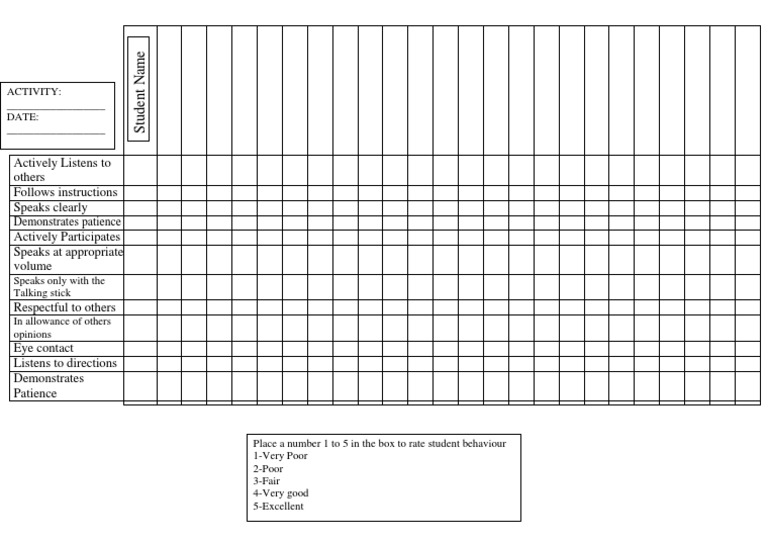 ACTIVITY:
____
DATE:
____

Student Name

Actively Listens to others
Follows instructions
Speaks clearly
Demonstrates patience
Actively Participates
Speaks at appropriate volume
Speaks only with the Talking stick
Respectful to others
In allowance of others opinions
Eye contact
Listens to directions
Demonstrates Patience

Place a number 1 to 5 in the box to rate student behaviour
1-Very Poor
2-Poor
3-Fair
4-Very good
5-Excellent